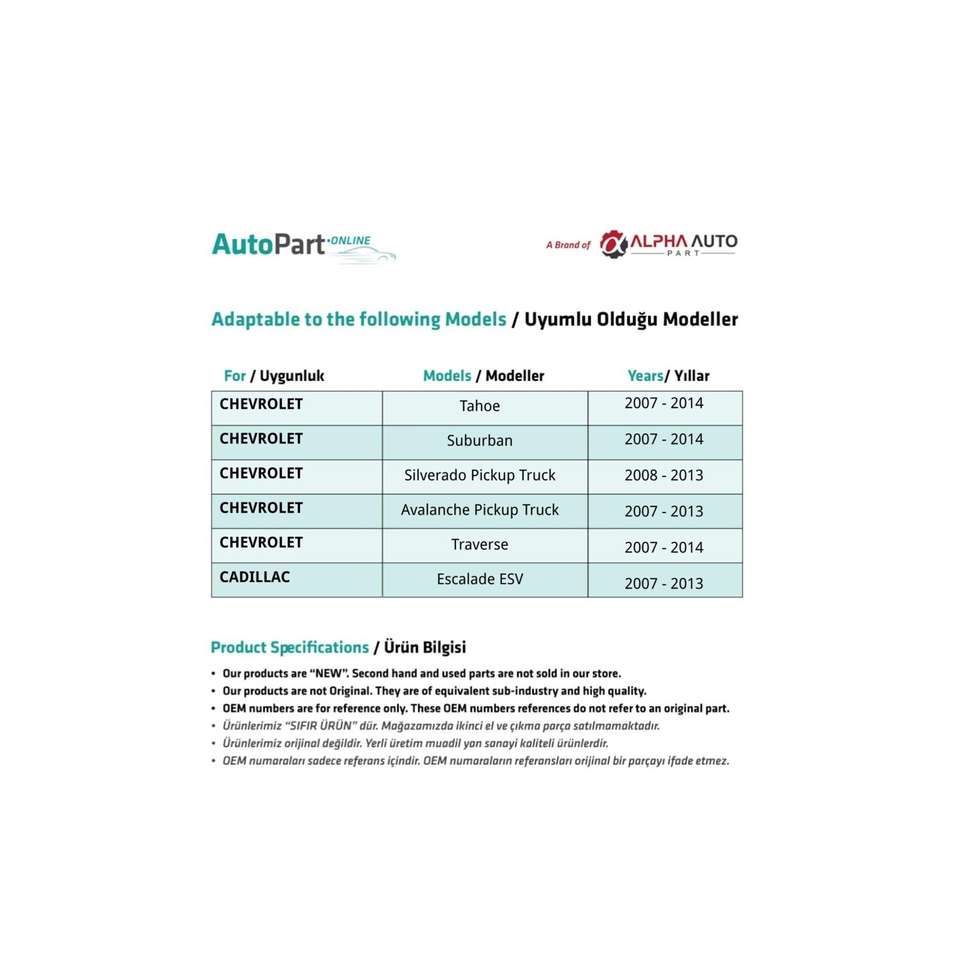 AutoPart ONLINE

A Brand of ALPHA AUTO PART

Adaptable to the following Models / Uyumlu Olduğu Modeller

| For / Uygunluk | Models / Modeller | Years/ Yıllar |
|---|---|---|
| CHEVROLET | Tahoe | 2007 - 2014 |
| CHEVROLET | Suburban | 2007 - 2014 |
| CHEVROLET | Silverado Pickup Truck | 2008 - 2013 |
| CHEVROLET | Avalanche Pickup Truck | 2007 - 2013 |
| CHEVROLET | Traverse | 2007 - 2014 |
| CADILLAC | Escalade ESV | 2007 - 2013 |

Product Specifications / Ürün Bilgisi

• Our products are "NEW". Second hand and used parts are not sold in our store.
• Our products are not Original. They are of equivalent sub-industry and high quality.
• OEM numbers are for reference only. These OEM numbers references do not refer to an original part.
• Ürünlerimiz "SIFIR ÜRÜN" dür. Mağazamızda ikinci el ve çıkma parça satılmamaktadır.
• Ürünlerimiz orijinal değildir. Yerli üretim muadil yan sanayi kaliteli ürünlerdir.
• OEM numaraları sadece referans içindir. OEM numaraların referansları orijinal bir parçayı ifade etmez.